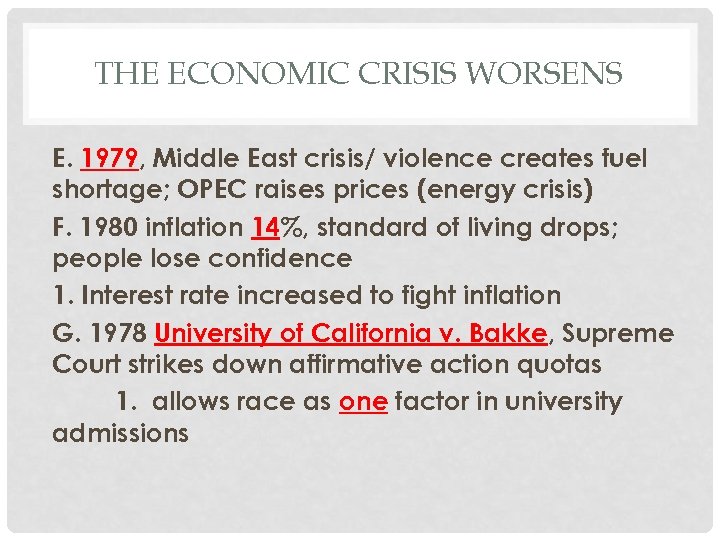 THE ECONOMIC CRISIS WORSENS

E. 1979, Middle East crisis/ violence creates fuel shortage; OPEC raises prices (energy crisis)

F. 1980 inflation 14%, standard of living drops; people lose confidence

1. Interest rate increased to fight inflation

G. 1978 University of California v. Bakke, Supreme Court strikes down affirmative action quotas

1. allows race as one factor in university admissions